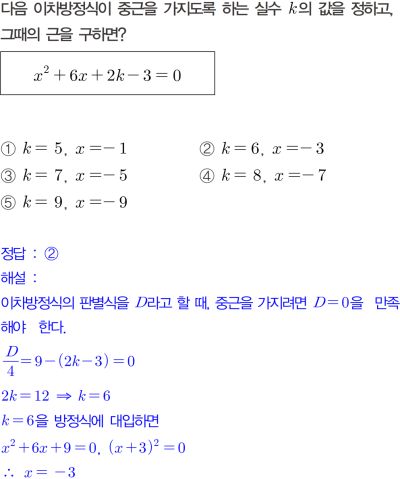 다음 이차방정식이 중근을 가지도록 하는 실수 $k$의 값을 정하고, 그때의 근을 구하면?

$x^2+6x+2k-3=0$

① $k=5$, $x=-1$
② $k=6$, $x=-3$
③ $k=7$, $x=-5$
④ $k=8$, $x=-7$
⑤ $k=9$, $x=-9$

정답 : ②
해설 :
이차방정식의 판별식을 $D$라고 할 때, 중근을 가지려면 $D=0$을 만족해야 한다.
$\frac{D}{4}=9-(2k-3)=0$
$2k=12 \Rightarrow k=6$
$k=6$을 방정식에 대입하면
$x^2+6x+9=0$, $(x+3)^2=0$
$\therefore x=-3$